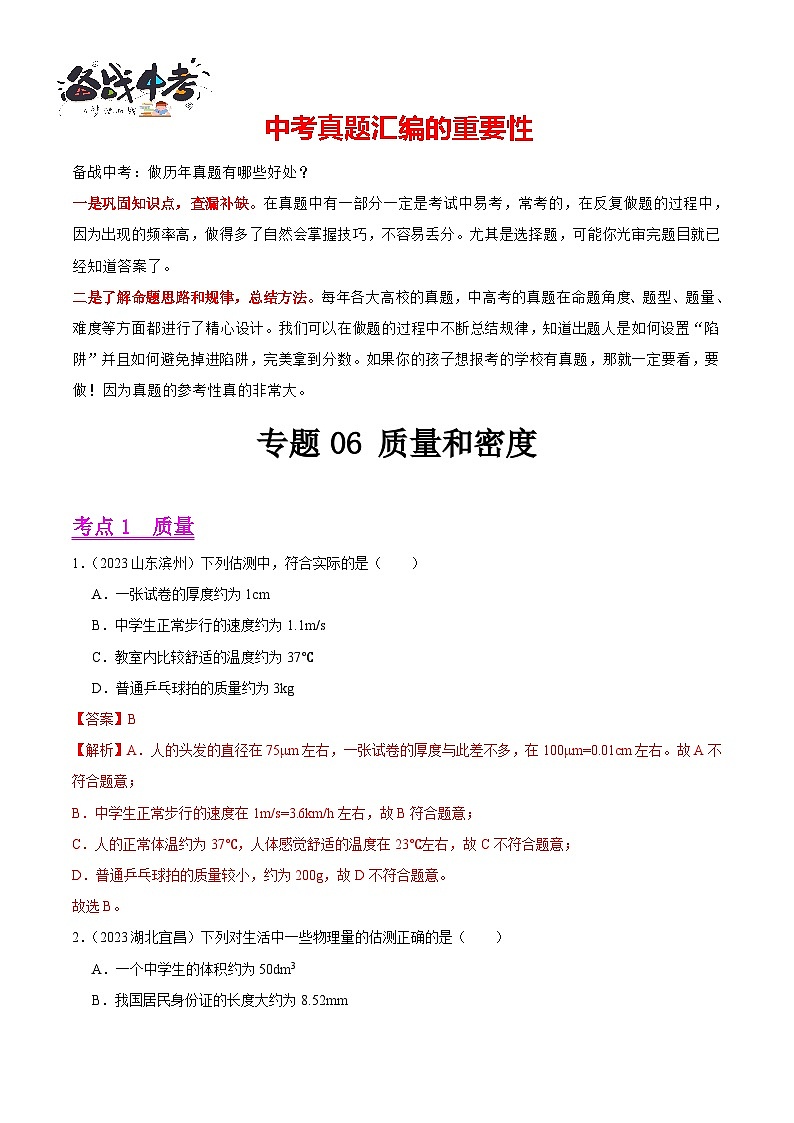 备战中考

中考真题汇编的重要性

备战中考：做历年真题有哪些好处？

一是巩固知识点，查漏补缺。在真题中有一部分一定是考试中易考，常考的，在反复做题的过程中，因为出现的频率高，做得多了自然会掌握技巧，不容易丢分。尤其是选择题，可能你光审完题目就已经知道答案了。

二是了解命题思路和规律，总结方法。每年各大高校的真题，中高考的真题在命题角度、题型、题量、难度等方面都进行了精心设计。我们可以在做题的过程中不断总结规律，知道出题人是如何设置“陷阱”并且如何避免掉进陷阱，完美拿到分数。如果你的孩子想报考的学校有真题，那就一定要看，要做！因为真题的参考性真的非常大。

专题 06 质量和密度

考点 1 质量

1．（2023 山东滨州）下列估测中，符合实际的是（　　）

A．一张试卷的厚度约为 1cm

B．中学生正常步行的速度约为 1.1m/s

C．教室内比较舒适的温度约为 37℃

D．普通乒乓球拍的质量约为 3kg

【答案】B

【解析】A．人的头发的直径在 75μm 左右，一张试卷的厚度与此差不多，在 100μm=0.01cm 左右。故 A 不符合题意；

B．中学生正常步行的速度在 1m/s=3.6km/h 左右，故 B 符合题意；

C．人的正常体温约为 37℃，人体感觉舒适的温度在 23℃左右，故 C 不符合题意；

D．普通乒乓球拍的质量较小，约为 200g，故 D 不符合题意。

故选 B。

2．（2023 湖北宜昌）下列对生活中一些物理量的估测正确的是（　　）

A．一个中学生的体积约为 $50dm^3$

B．我国居民身份证的长度大约为 8.52mm